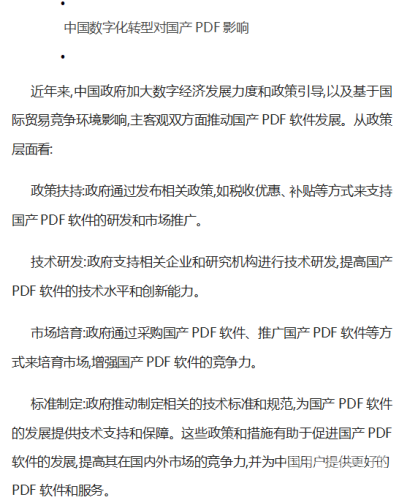 •

中国数字化转型对国产 PDF 影响

•

近年来,中国政府加大数字经济发展力度和政策引导,以及基于国际贸易竞争环境影响,主客观双方面推动国产 PDF 软件发展。从政策层面看:

政策扶持:政府通过发布相关政策,如税收优惠、补贴等方式来支持国产 PDF 软件的研发和市场推广。

技术研发:政府支持相关企业和研究机构进行技术研发,提高国产 PDF 软件的技术水平和创新能力。

市场培育:政府通过采购国产 PDF 软件、推广国产 PDF 软件等方式来培育市场,增强国产 PDF 软件的竞争力。

标准制定:政府推动制定相关的技术标准和规范,为国产 PDF 软件的发展提供技术支持和保障。这些政策和措施有助于促进国产 PDF 软件的发展,提高其在国内外市场的竞争力,并为中国用户提供更好的 PDF 软件和服务。